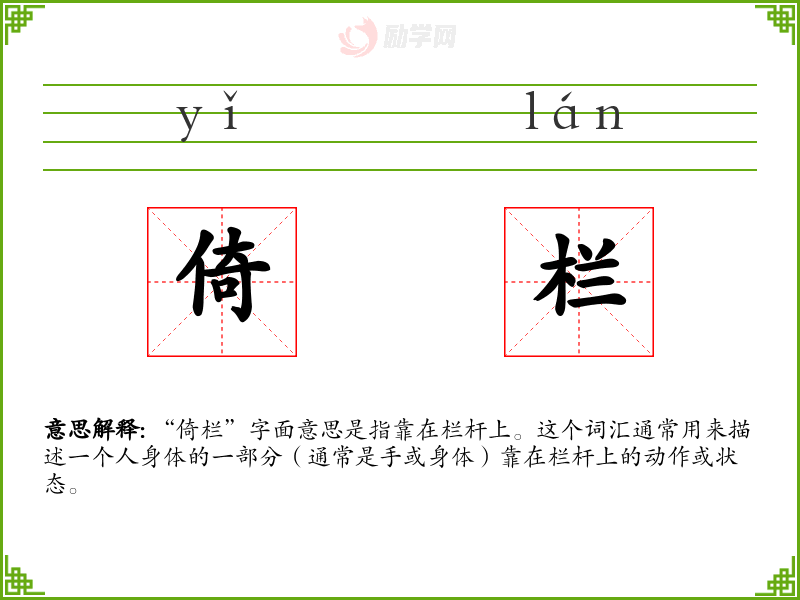 yǐ lán

倚 栏

意思解释:“倚栏”字面意思是指靠在栏杆上。这个词汇通常用来描述一个人身体的一部分(通常是手或身体)靠在栏杆上的动作或状态。

励学网